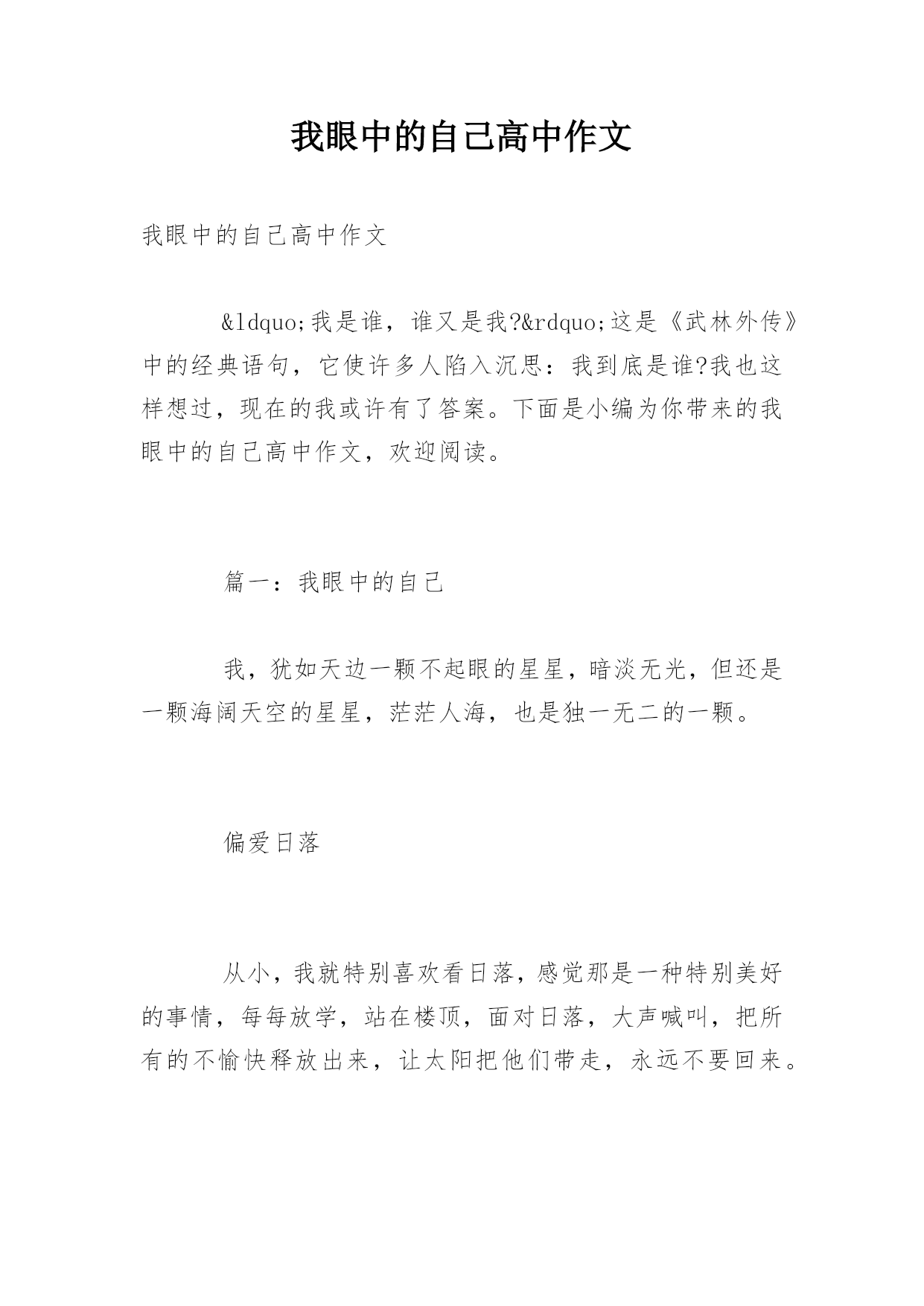 我眼中的自己高中作文

我眼中的自己高中作文

&ldquo;我是谁，谁又是我?&rdquo;这是《武林外传》中的经典语句，它使许多人陷入沉思：我到底是谁?我也这样想过，现在的我或许有了答案。下面是小编为你带来的我眼中的自己高中作文，欢迎阅读。

篇一：我眼中的自己

我，犹如天边一颗不起眼的星星，暗淡无光，但还是一颗海阔天空的星星，茫茫人海，也是独一无二的一颗。

偏爱日落

从小，我就特别喜欢看日落，感觉那是一种特别美好的事情，每每放学，站在楼顶，面对日落，大声喊叫，把所有的不愉快释放出来，让太阳把他们带走，永远不要回来。